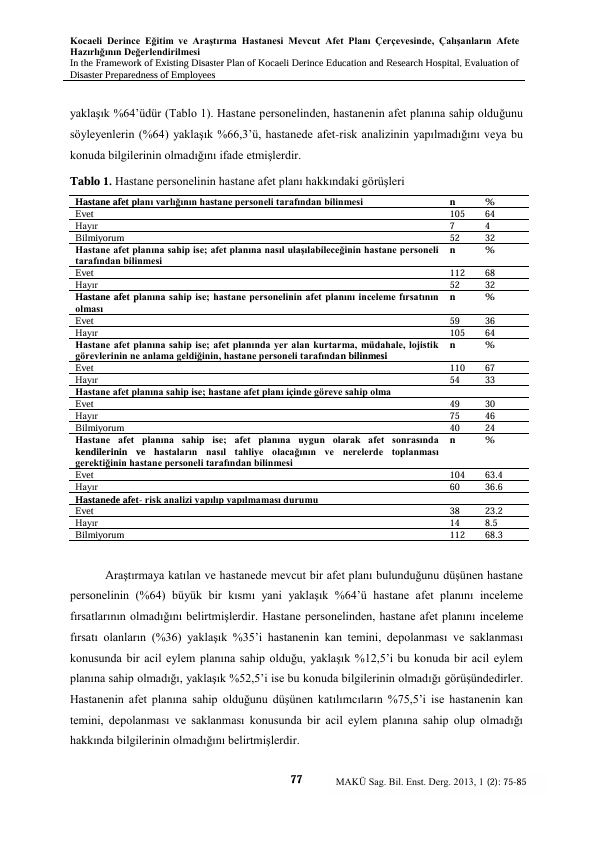 Kocaeli Derince Eğitim ve Araştırma Hastanesi Mevcut Afet Planı Çerçevesinde, Çalışanların Afete Hazırlığının Değerlendirilmesi
In the Framework of Existing Disaster Plan of Kocaeli Derince Education and Research Hospital, Evaluation of Disaster Preparedness of Employees

yaklaşık %64'üdür (Tablo 1). Hastane personelinden, hastanenin afet planına sahip olduğunu söyleyenlerin (%64) yaklaşık %66,3'ü, hastanede afet-risk analizinin yapılmadığını veya bu konuda bilgilerinin olmadığını ifade etmişlerdir.

Tablo 1. Hastane personelinin hastane afet planı hakkındaki görüşleri

| Hastane afet planı varlığının hastane personeli tarafından bilinmesi | n | % |
|---|---|---|
| Evet | 105 | 64 |
| Hayır | 7 | 4 |
| Bilmiyorum | 52 | 32 |
| Hastane afet planına sahip ise; afet planına nasıl ulaşılabileceğinin hastane personeli tarafından bilinmesi | n | % |
| Evet | 112 | 68 |
| Hayır | 52 | 32 |
| Hastane afet planına sahip ise; hastane personelinin afet planını inceleme fırsatının olması | n | % |
| Evet | 59 | 36 |
| Hayır | 105 | 64 |
| Hastane afet planına sahip ise; afet planında yer alan kurtarma, müdahale, lojistik görevlerinin ne anlama geldiğinin, hastane personeli tarafından bilinmesi | n | % |
| Evet | 110 | 67 |
| Hayır | 54 | 33 |
| Hastane afet planına sahip ise; hastane afet planı içinde göreve sahip olma | | |
| Evet | 49 | 30 |
| Hayır | 75 | 46 |
| Bilmiyorum | 40 | 24 |
| Hastane afet planına sahip ise; afet planına uygun olarak afet sonrasında kendilerinin ve hastaların nasıl tahliye olacağının ve nerelerde toplanması gerektiğinin hastane personeli tarafından bilinmesi | n | % |
| Evet | 104 | 63.4 |
| Hayır | 60 | 36.6 |
| Hastanede afet- risk analizi yapılıp yapılmaması durumu | | |
| Evet | 38 | 23.2 |
| Hayır | 14 | 8.5 |
| Bilmiyorum | 112 | 68.3 |

Araştırmaya katılan ve hastanede mevcut bir afet planı bulunduğunu düşünen hastane personelinin (%64) büyük bir kısmı yani yaklaşık %64'ü hastane afet planını inceleme fırsatlarının olmadığını belirtmişlerdir. Hastane personelinden, hastane afet planını inceleme fırsatı olanların (%36) yaklaşık %35'i hastanenin kan temini, depolanması ve saklanması konusunda bir acil eylem planına sahip olduğu, yaklaşık %12,5'i bu konuda bir acil eylem planına sahip olmadığı, yaklaşık %52,5'i ise bu konuda bilgilerinin olmadığı görüşündedirler. Hastanenin afet planına sahip olduğunu düşünen katılımcıların %75,5'i ise hastanenin kan temini, depolanması ve saklanması konusunda bir acil eylem planına sahip olup olmadığı hakkında bilgilerinin olmadığını belirtmişlerdir.

77 MAKÜ Sag. Bil. Enst. Derg. 2013, 1 (2): 75-85